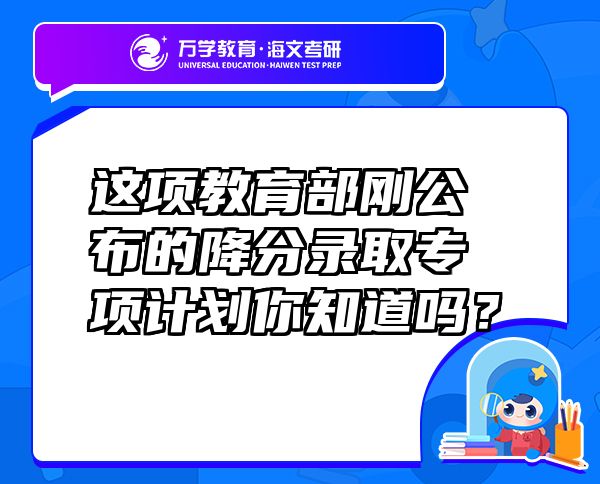 万学教育·海文考研
UNIVERSAL EDUCATION·HAIWEN TEST PREP

这项教育部刚公布的降分录取专项计划你知道吗？